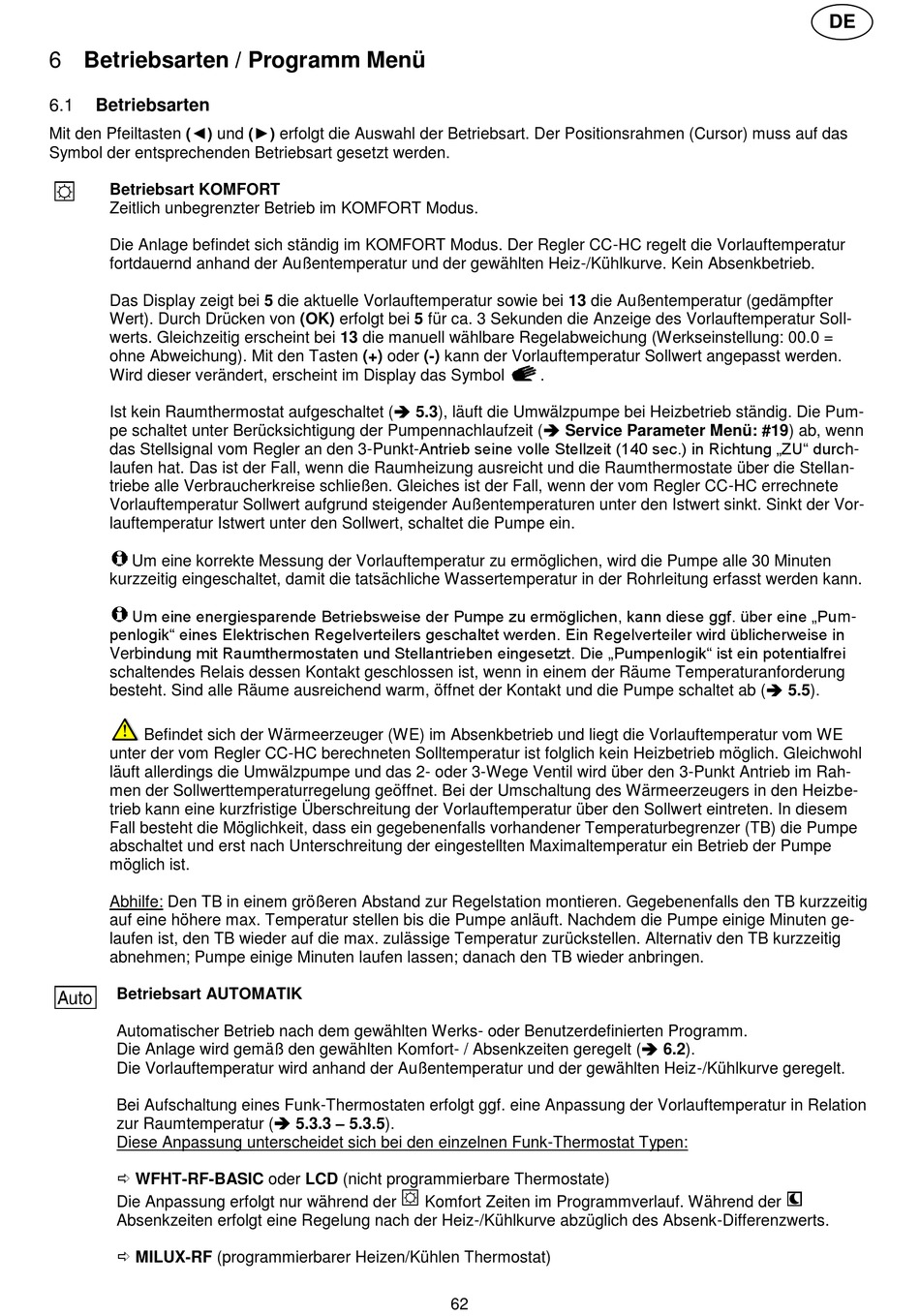 DE

6 Betriebsarten / Programm Menü

6.1 Betriebsarten

Mit den Pfeiltasten (◄) und (►) erfolgt die Auswahl der Betriebsart. Der Positionsrahmen (Cursor) muss auf das Symbol der entsprechenden Betriebsart gesetzt werden.

Betriebsart KOMFORT
Zeitlich unbegrenzter Betrieb im KOMFORT Modus.

Die Anlage befindet sich ständig im KOMFORT Modus. Der Regler CC-HC regelt die Vorlauftemperatur fortdauernd anhand der Außentemperatur und der gewählten Heiz-/Kühlkurve. Kein Absenkbetrieb.

Das Display zeigt bei 5 die aktuelle Vorlauftemperatur sowie bei 13 die Außentemperatur (gedämpfter Wert). Durch Drücken von (OK) erfolgt bei 5 für ca. 3 Sekunden die Anzeige des Vorlauftemperatur Sollwerts. Gleichzeitig erscheint bei 13 die manuell wählbare Regelabweichung (Werkseinstellung: 00.0 = ohne Abweichung). Mit den Tasten (+) oder (-) kann der Vorlauftemperatur Sollwert angepasst werden. Wird dieser verändert, erscheint im Display das Symbol .

Ist kein Raumthermostat aufgeschaltet (➔ 5.3), läuft die Umwälzpumpe bei Heizbetrieb ständig. Die Pumpe schaltet unter Berücksichtigung der Pumpennachlaufzeit (➔ Service Parameter Menü: #19) ab, wenn das Stellsignal vom Regler an den 3-Punkt-Antrieb seine volle Stellzeit (140 sec.) in Richtung „ZU“ durchlaufen hat. Das ist der Fall, wenn die Raumheizung ausreicht und die Raumthermostate über die Stellantriebe alle Verbraucherkreise schließen. Gleiches ist der Fall, wenn der vom Regler CC-HC errechnete Vorlauftemperatur Sollwert aufgrund steigender Außentemperaturen unter den Istwert sinkt. Sinkt der Vorlauftemperatur Istwert unter den Sollwert, schaltet die Pumpe ein.

Um eine korrekte Messung der Vorlauftemperatur zu ermöglichen, wird die Pumpe alle 30 Minuten kurzzeitig eingeschaltet, damit die tatsächliche Wassertemperatur in der Rohrleitung erfasst werden kann.

Um eine energiesparende Betriebsweise der Pumpe zu ermöglichen, kann diese ggf. über eine „Pumpenlogik“ eines Elektrischen Regelverteilers geschaltet werden. Ein Regelverteiler wird üblicherweise in Verbindung mit Raumthermostaten und Stellantrieben eingesetzt. Die „Pumpenlogik“ ist ein potentialfrei schaltendes Relais dessen Kontakt geschlossen ist, wenn in einem der Räume Temperaturanforderung besteht. Sind alle Räume ausreichend warm, öffnet der Kontakt und die Pumpe schaltet ab (➔ 5.5).

Befindet sich der Wärmeerzeuger (WE) im Absenkbetrieb und liegt die Vorlauftemperatur vom WE unter der vom Regler CC-HC berechneten Solltemperatur ist folglich kein Heizbetrieb möglich. Gleichwohl läuft allerdings die Umwälzpumpe und das 2- oder 3-Wege Ventil wird über den 3-Punkt Antrieb im Rahmen der Sollwerttemperaturregelung geöffnet. Bei der Umschaltung des Wärmeerzeugers in den Heizbetrieb kann eine kurzfristige Überschreitung der Vorlauftemperatur über den Sollwert eintreten. In diesem Fall besteht die Möglichkeit, dass ein gegebenenfalls vorhandener Temperaturbegrenzer (TB) die Pumpe abschaltet und erst nach Unterschreitung der eingestellten Maximaltemperatur ein Betrieb der Pumpe möglich ist.

Abhilfe: Den TB in einem größeren Abstand zur Regelstation montieren. Gegebenenfalls den TB kurzzeitig auf eine höhere max. Temperatur stellen bis die Pumpe anläuft. Nachdem die Pumpe einige Minuten gelaufen ist, den TB wieder auf die max. zulässige Temperatur zurückstellen. Alternativ den TB kurzzeitig abnehmen; Pumpe einige Minuten laufen lassen; danach den TB wieder anbringen.

Auto Betriebsart AUTOMATIK

Automatischer Betrieb nach dem gewählten Werks- oder Benutzerdefinierten Programm.
Die Anlage wird gemäß den gewählten Komfort- / Absenkzeiten geregelt (➔ 6.2).
Die Vorlauftemperatur wird anhand der Außentemperatur und der gewählten Heiz-/Kühlkurve geregelt.

Bei Aufschaltung eines Funk-Thermostaten erfolgt ggf. eine Anpassung der Vorlauftemperatur in Relation zur Raumtemperatur (➔ 5.3.3 – 5.3.5).
Diese Anpassung unterscheidet sich bei den einzelnen Funk-Thermostat Typen:

⇨ WFHT-RF-BASIC oder LCD (nicht programmierbare Thermostate)
Die Anpassung erfolgt nur während der Komfort Zeiten im Programmverlauf. Während der Absenkzeiten erfolgt eine Regelung nach der Heiz-/Kühlkurve abzüglich des Absenk-Differenzwerts.

⇨ MILUX-RF (programmierbarer Heizen/Kühlen Thermostat)

62